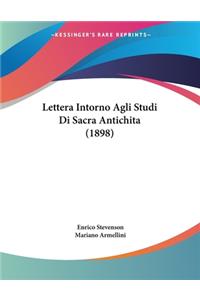 ~KESSINGER'S RARE REPRINTS~

Lettera Intorno Agli Studi Di Sacra Antichita (1898)

Enrico Stevenson
Mariano Armellini